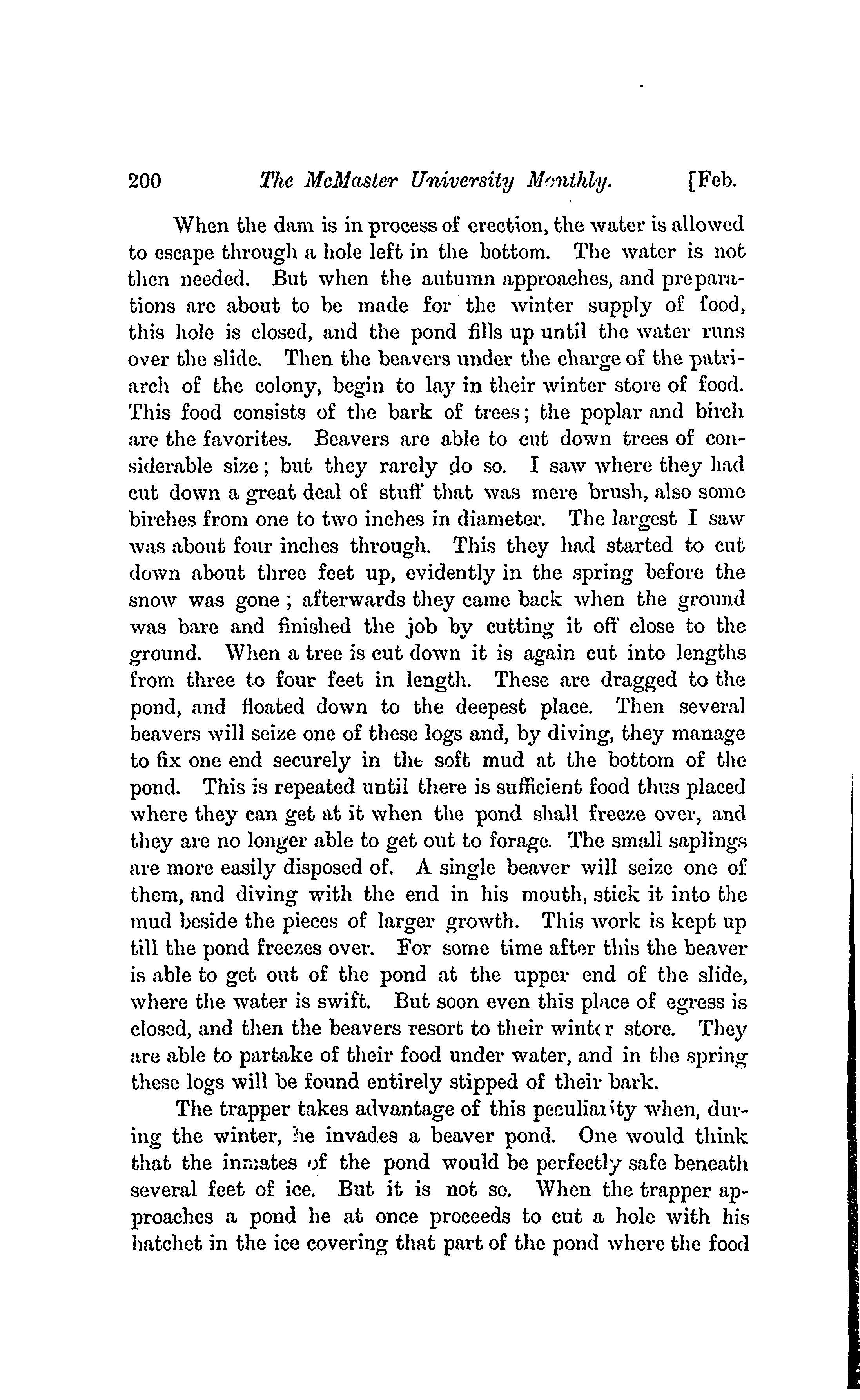 200 The McMaster University Monthly. [Feb.

When the dam is in process of erection, the water is allowed to escape through a hole left in the bottom. The water is not then needed. But when the autumn approaches, and preparations are about to be made for the winter supply of food, this hole is closed, and the pond fills up until the water runs over the slide. Then the beavers under the charge of the patriarch of the colony, begin to lay in their winter store of food. This food consists of the bark of trees; the poplar and birch are the favorites. Beavers are able to cut down trees of considerable size; but they rarely do so. I saw where they had cut down a great deal of stuff that was mere brush, also some birches from one to two inches in diameter. The largest I saw was about four inches through. This they had started to cut down about three feet up, evidently in the spring before the snow was gone; afterwards they came back when the ground was bare and finished the job by cutting it off close to the ground. When a tree is cut down it is again cut into lengths from three to four feet in length. These are dragged to the pond, and floated down to the deepest place. Then several beavers will seize one of these logs and, by diving, they manage to fix one end securely in the soft mud at the bottom of the pond. This is repeated until there is sufficient food thus placed where they can get at it when the pond shall freeze over, and they are no longer able to get out to forage. The small saplings are more easily disposed of. A single beaver will seize one of them, and diving with the end in his mouth, stick it into the mud beside the pieces of larger growth. This work is kept up till the pond freezes over. For some time after this the beaver is able to get out of the pond at the upper end of the slide, where the water is swift. But soon even this place of egress is closed, and then the beavers resort to their winter store. They are able to partake of their food under water, and in the spring these logs will be found entirely stipped of their bark.

The trapper takes advantage of this peculiarity when, during the winter, he invades a beaver pond. One would think that the inmates of the pond would be perfectly safe beneath several feet of ice. But it is not so. When the trapper approaches a pond he at once proceeds to cut a hole with his hatchet in the ice covering that part of the pond where the food